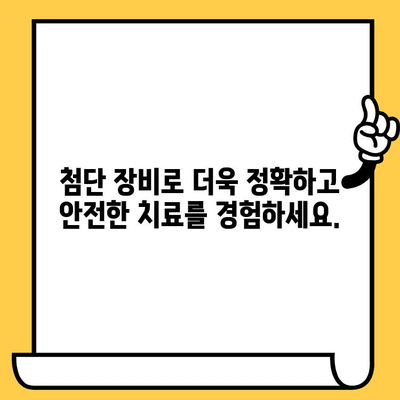 첨단 장비로 더욱 정확하고
안전한 치료를 경험하세요.